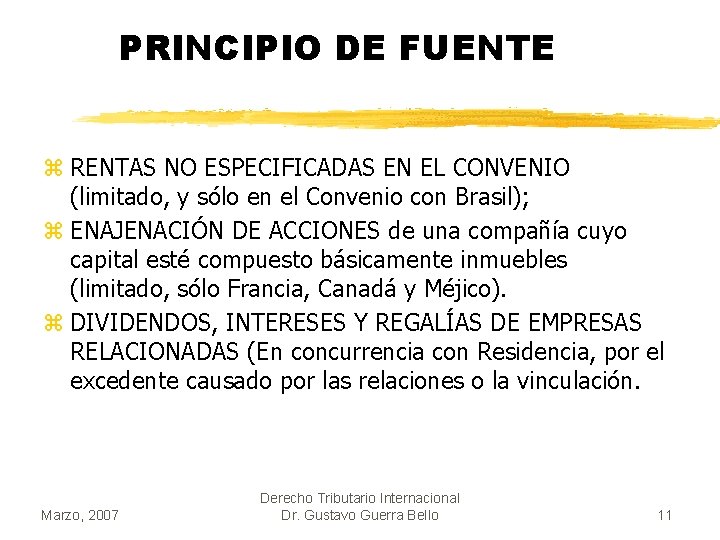 PRINCIPIO DE FUENTE

⌘ RENTAS NO ESPECIFICADAS EN EL CONVENIO (limitado, y sólo en el Convenio con Brasil);

⌘ ENAJENACIÓN DE ACCIONES de una compañía cuyo capital esté compuesto básicamente inmuebles (limitado, sólo Francia, Canadá y Méjico).

⌘ DIVIDENDOS, INTERESES Y REGALÍAS DE EMPRESAS RELACIONADAS (En concurrencia con Residencia, por el excedente causado por las relaciones o la vinculación.

Marzo, 2007

Derecho Tributario Internacional
Dr. Gustavo Guerra Bello

11